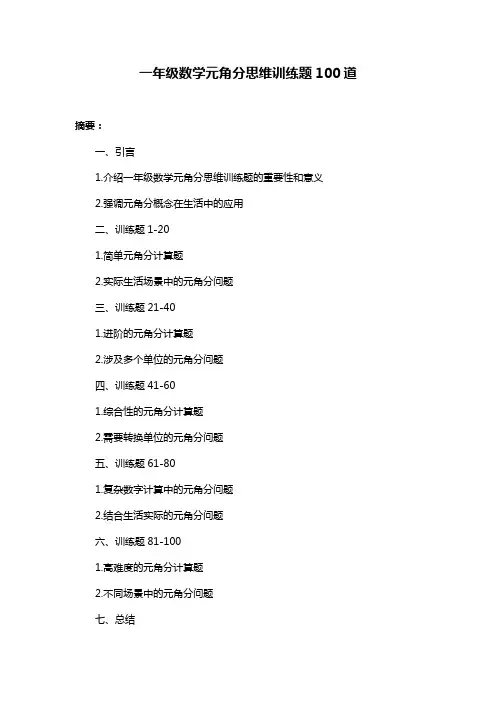 一年级数学元角分思维训练题 100 道

摘要：

一、引言

1.介绍一年级数学元角分思维训练题的重要性和意义

2.强调元角分概念在生活中的应用

二、训练题 1-20

1.简单元角分计算题

2.实际生活场景中的元角分问题

三、训练题 21-40

1.进阶的元角分计算题

2.涉及多个单位的元角分问题

四、训练题 41-60

1.综合性的元角分计算题

2.需要转换单位的元角分问题

五、训练题 61-80

1.复杂数字计算中的元角分问题

2.结合生活实际的元角分问题

六、训练题 81-100

1.高难度的元角分计算题

2.不同场景中的元角分问题

七、总结